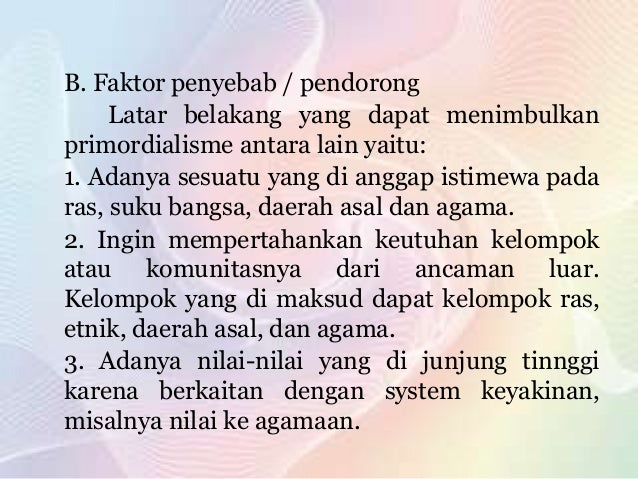 B. Faktor penyebab / pendorong

Latar belakang yang dapat menimbulkan primordialisme antara lain yaitu:

1. Adanya sesuatu yang di anggap istimewa pada ras, suku bangsa, daerah asal dan agama.

2. Ingin mempertahankan keutuhan kelompok atau komunitasnya dari ancaman luar. Kelompok yang di maksud dapat kelompok ras, etnik, daerah asal, dan agama.

3. Adanya nilai-nilai yang di junjung tinnggi karena berkaitan dengan system keyakinan, misalnya nilai ke agamaan.